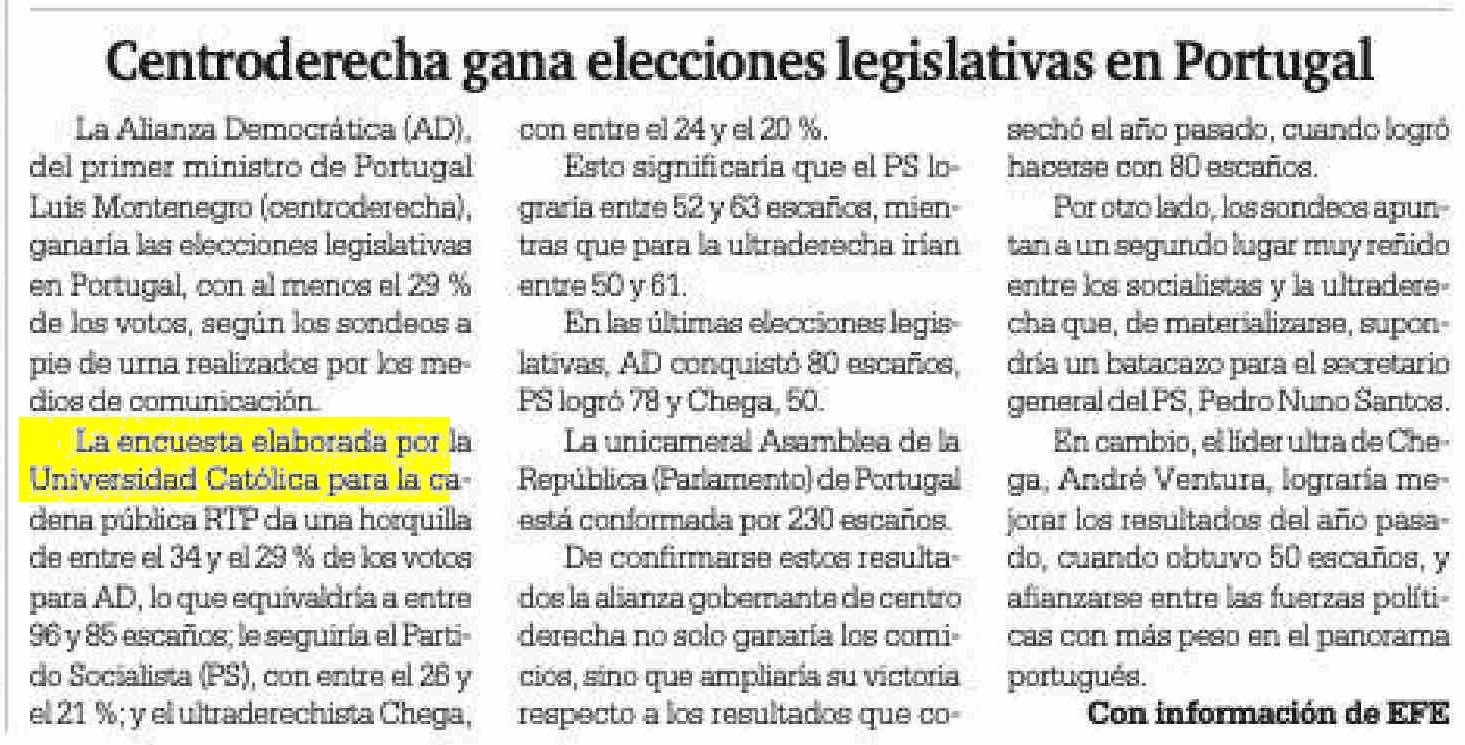 Centroderecha gana elecciones legislativas en Portugal

La Alianza Democrática (AD), del primer ministro de Portugal Luis Montenegro (centroderecha), ganaría las elecciones legislativas en Portugal, con al menos el 29 % de los votos, según los sondeos a pie de urna realizados por los medios de comunicación.

La encuesta elaborada por la Universidad Católica para la cadena pública RTP da una horquilla de entre el 34 y el 29 % de los votos para AD, lo que equivaldría a entre 96 y 85 escaños; le seguiría el Partido Socialista (PS), con entre el 26 y el 21 %; y el ultraderechista Chega, con entre el 24 y el 20 %.

Esto significaría que el PS lograría entre 52 y 63 escaños, mientras que para la ultraderecha irían entre 50 y 61.

En las últimas elecciones legislativas, AD conquistó 80 escaños, PS logró 78 y Chega, 50.

La unicameral Asamblea de la República (Parlamento) de Portugal está conformada por 230 escaños.

De confirmarse estos resultados la alianza gobernante de centro derecha no solo ganaría los comicios, sino que ampliaría su victoria respecto a los resultados que cosechó el año pasado, cuando logró hacerse con 80 escaños.

Por otro lado, los sondeos apuntan a un segundo lugar muy reñido entre los socialistas y la ultraderecha que, de materializarse, supondría un batacazo para el secretario general del PS, Pedro Nuno Santos.

En cambio, el líder ultra de Chega, André Ventura, lograría mejorar los resultados del año pasado, cuando obtuvo 50 escaños, y afianzarse entre las fuerzas políticas con más peso en el panorama portugués.

Con información de EFE